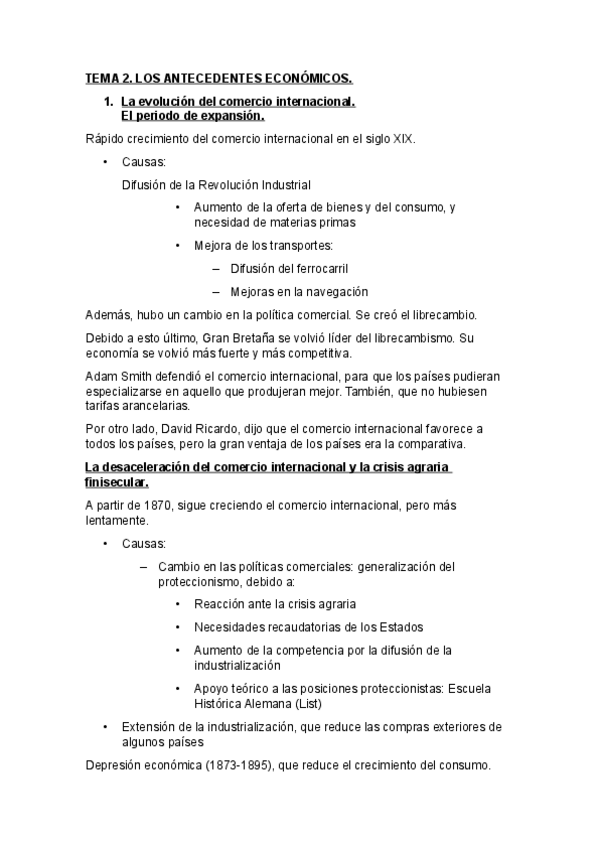 TEMA 2. LOS ANTECEDENTES ECONÓMICOS.

1. La evolución del comercio internacional. El periodo de expansión.

Rápido crecimiento del comercio internacional en el siglo XIX.

• Causas:

Difusión de la Revolución Industrial

• Aumento de la oferta de bienes y del consumo, y necesidad de materias primas

• Mejora de los transportes:

– Difusión del ferrocarril

– Mejoras en la navegación

Además, hubo un cambio en la política comercial. Se creó el librecambio.

Debido a esto último, Gran Bretaña se volvió líder del librecambismo. Su economía se volvió más fuerte y más competitiva.

Adam Smith defendió el comercio internacional, para que los países pudieran especializarse en aquello que produjeran mejor. También, que no hubiesen tarifas arancelarias.

Por otro lado, David Ricardo, dijo que el comercio internacional favorece a todos los países, pero la gran ventaja de los países era la comparativa.

La desaceleración del comercio internacional y la crisis agraria finisecular.

A partir de 1870, sigue creciendo el comercio internacional, pero más lentamente.

• Causas:

– Cambio en las políticas comerciales: generalización del proteccionismo, debido a:

• Reacción ante la crisis agraria

• Necesidades recaudatorias de los Estados

• Aumento de la competencia por la difusión de la industrialización

• Apoyo teórico a las posiciones proteccionistas: Escuela Histórica Alemana (List)

• Extensión de la industrialización, que reduce las compras exteriores de algunos países

Depresión económica (1873-1895), que reduce el crecimiento del consumo.